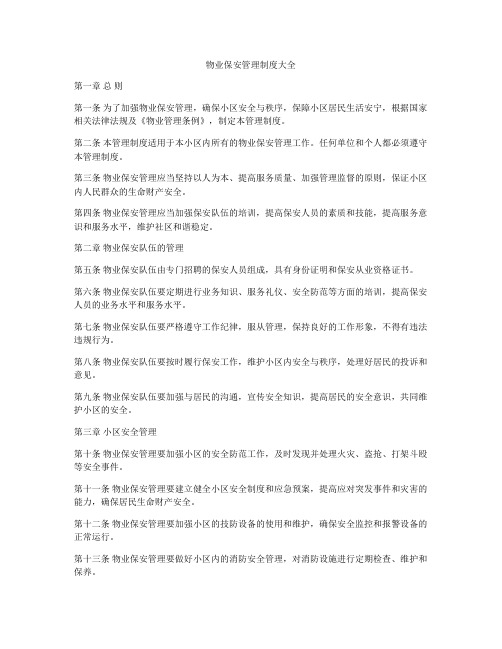 物业保安管理制度大全

第一章 总 则

第一条 为了加强物业保安管理，确保小区安全与秩序，保障小区居民生活安宁，根据国家相关法律法规及《物业管理条例》，制定本管理制度。

第二条 本管理制度适用于本小区内所有的物业保安管理工作。任何单位和个人都必须遵守本管理制度。

第三条 物业保安管理应当坚持以人为本、提高服务质量、加强管理监督的原则，保证小区内人民群众的生命财产安全。

第四条 物业保安管理应当加强保安队伍的培训，提高保安人员的素质和技能，提高服务意识和服务水平，维护社区和谐稳定。

第二章 物业保安队伍的管理

第五条 物业保安队伍由专门招聘的保安人员组成，具有身份证明和保安从业资格证书。

第六条 物业保安队伍要定期进行业务知识、服务礼仪、安全防范等方面的培训，提高保安人员的业务水平和服务水平。

第七条 物业保安队伍要严格遵守工作纪律，服从管理，保持良好的工作形象，不得有违法违规行为。

第八条 物业保安队伍要按时履行保安工作，维护小区内安全与秩序，处理好居民的投诉和意见。

第九条 物业保安队伍要加强与居民的沟通，宣传安全知识，提高居民的安全意识，共同维护小区的安全。

第三章 小区安全管理

第十条 物业保安管理要加强小区的安全防范工作，及时发现并处理火灾、盗抢、打架斗殴等安全事件。

第十一条 物业保安管理要建立健全小区安全制度和应急预案，提高应对突发事件和灾害的能力，确保居民生命财产安全。

第十二条 物业保安管理要加强小区的技防设备的使用和维护，确保安全监控和报警设备的正常运行。

第十三条 物业保安管理要做好小区内的消防安全管理，对消防设施进行定期检查、维护和保养。